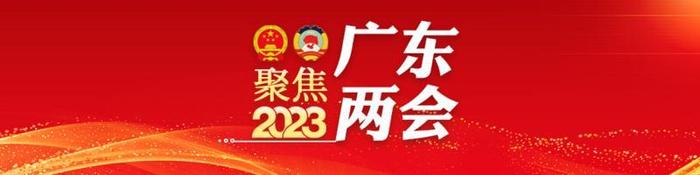 聚焦
2023
广东
两会